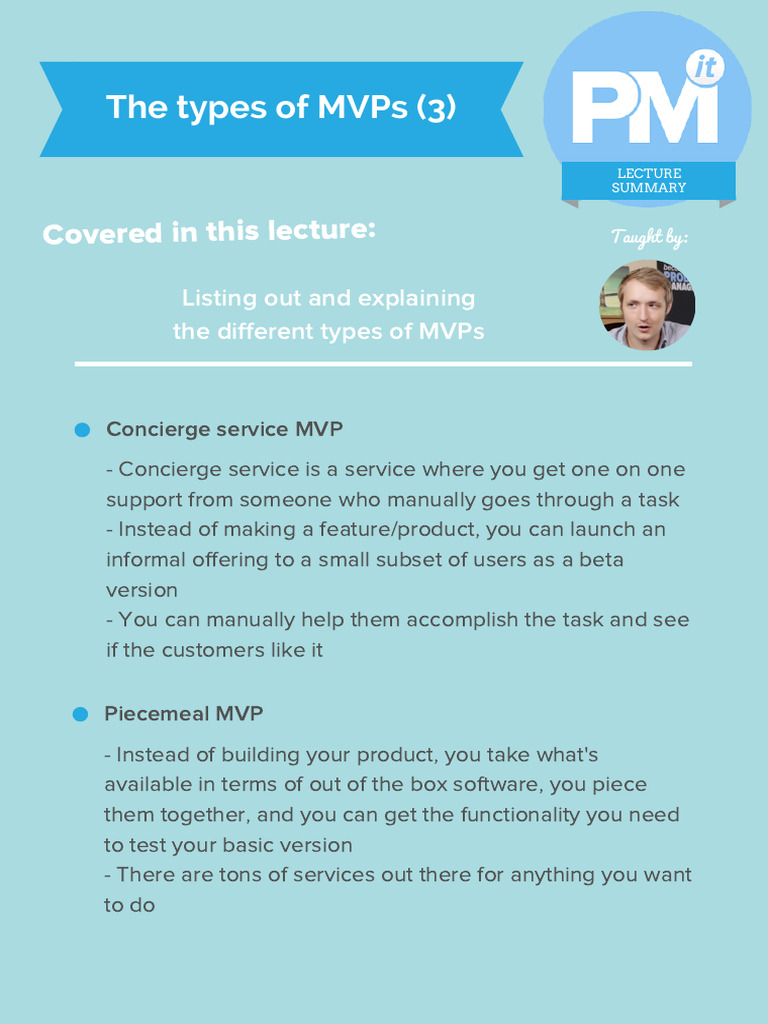 The types of MVPs (3)

PM it

LECTURE SUMMARY

Covered in this lecture:

Taught by:

Listing out and explaining the different types of MVPs

Concierge service MVP

- Concierge service is a service where you get one on one support from someone who manually goes through a task
- Instead of making a feature/product, you can launch an informal offering to a small subset of users as a beta version
- You can manually help them accomplish the task and see if the customers like it

Piecemeal MVP

- Instead of building your product, you take what's available in terms of out of the box software, you piece them together, and you can get the functionality you need to test your basic version
- There are tons of services out there for anything you want to do